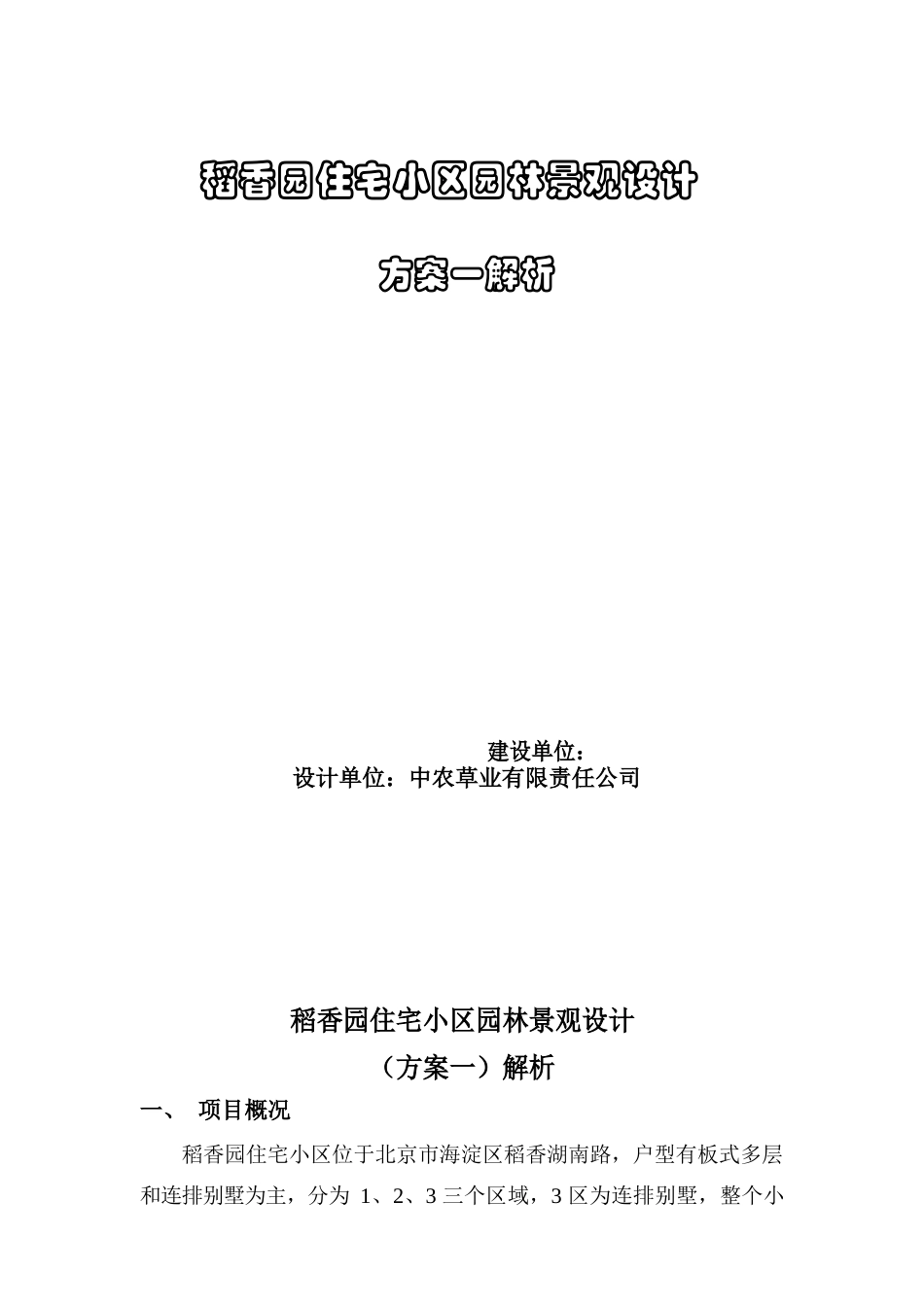 稻香园住宅小区园林景观设计

方案一解析

建设单位：
设计单位：中农草业有限责任公司

稻香园住宅小区园林景观设计
（方案一）解析

一、 项目概况

稻香园住宅小区位于北京市海淀区稻香湖南路，户型有板式多层和连排别墅为主，分为 1、2、3 三个区域，3 区为连排别墅，整个小